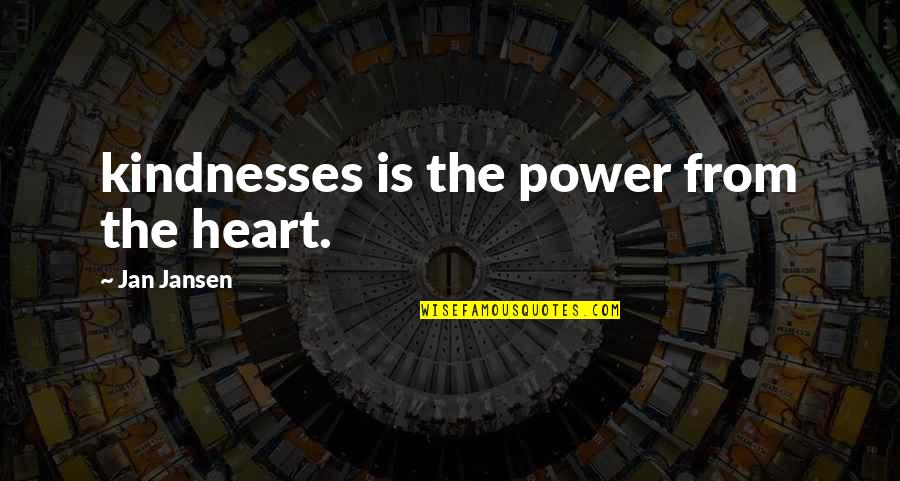 kindnesses is the power from the heart.

~ Jan Jansen

WISEFAMOUSQUOTES.COM